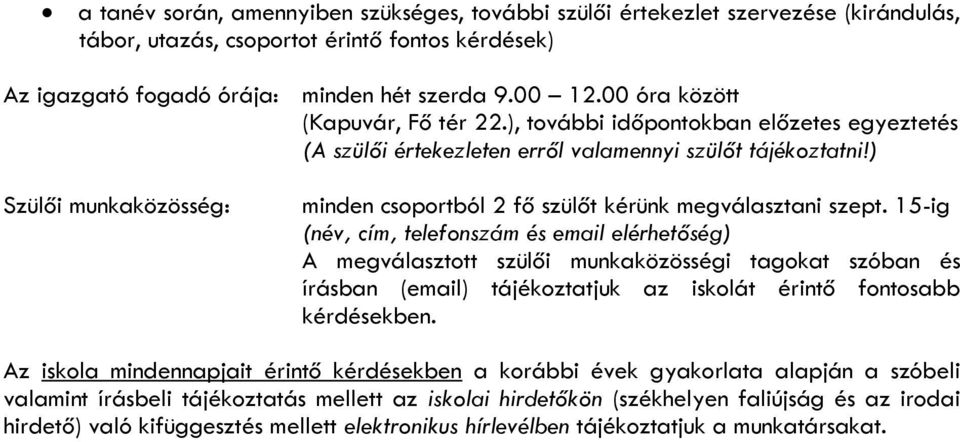 • a tanév során, amennyiben szükséges, további szülői értekezlet szervezése (kirándulás, tábor, utazás, csoportot érintő fontos kérdések)

Az igazgató fogadó órája: minden hét szerda 9.00 – 12.00 óra között (Kapuvár, Fő tér 22.), további időpontokban előzetes egyeztetés (A szülői értekezleten erről valamennyi szülőt tájékoztatni!)

Szülői munkaközösség: minden csoportból 2 fő szülőt kérünk megválasztani szept. 15-ig (név, cím, telefonszám és email elérhetőség) A megválasztott szülői munkaközösségi tagokat szóban és írásban (email) tájékoztatjuk az iskolát érintő fontosabb kérdésekben.

Az iskola mindennapjait érintő kérdésekben a korábbi évek gyakorlata alapján a szóbeli valamint írásbeli tájékoztatás mellett az iskolai hirdetőkön (székhelyen faliújság és az irodai hirdető) való kifüggesztés mellett elektronikus hírlevélben tájékoztatjuk a munkatársakat.